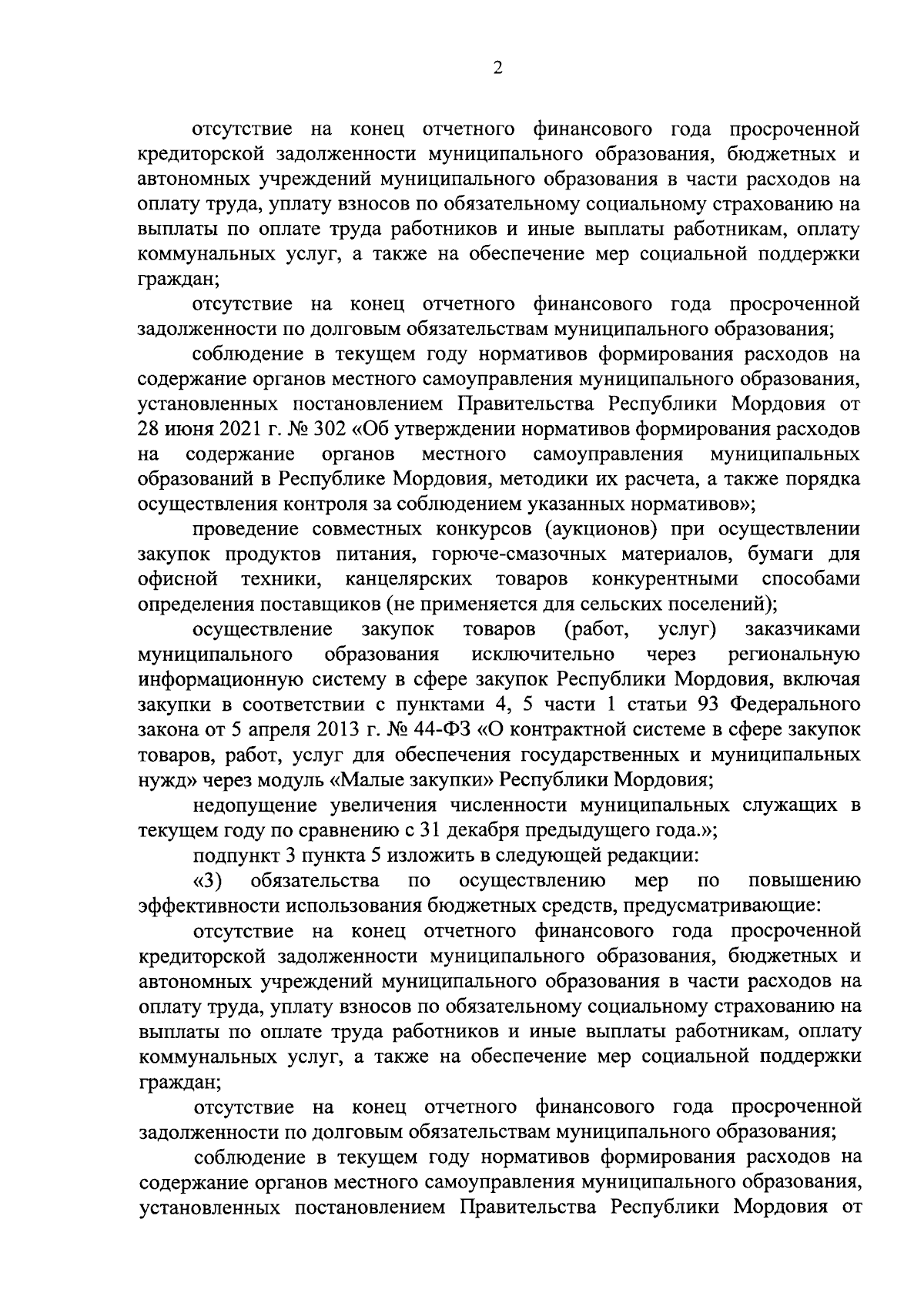 2

отсутствие на конец отчетного финансового года просроченной кредиторской задолженности муниципального образования, бюджетных и автономных учреждений муниципального образования в части расходов на оплату труда, уплату взносов по обязательному социальному страхованию на выплаты по оплате труда работников и иные выплаты работникам, оплату коммунальных услуг, а также на обеспечение мер социальной поддержки граждан;

отсутствие на конец отчетного финансового года просроченной задолженности по долговым обязательствам муниципального образования;

соблюдение в текущем году нормативов формирования расходов на содержание органов местного самоуправления муниципального образования, установленных постановлением Правительства Республики Мордовия от 28 июня 2021 г. № 302 «Об утверждении нормативов формирования расходов на содержание органов местного самоуправления муниципальных образований в Республике Мордовия, методики их расчета, а также порядка осуществления контроля за соблюдением указанных нормативов»;

проведение совместных конкурсов (аукционов) при осуществлении закупок продуктов питания, горюче-смазочных материалов, бумаги для офисной техники, канцелярских товаров конкурентными способами определения поставщиков (не применяется для сельских поселений);

осуществление закупок товаров (работ, услуг) заказчиками муниципального образования исключительно через региональную информационную систему в сфере закупок Республики Мордовия, включая закупки в соответствии с пунктами 4, 5 части 1 статьи 93 Федерального закона от 5 апреля 2013 г. № 44-ФЗ «О контрактной системе в сфере закупок товаров, работ, услуг для обеспечения государственных и муниципальных нужд» через модуль «Малые закупки» Республики Мордовия;

недопущение увеличения численности муниципальных служащих в текущем году по сравнению с 31 декабря предыдущего года.»;

подпункт 3 пункта 5 изложить в следующей редакции:

«3) обязательства по осуществлению мер по повышению эффективности использования бюджетных средств, предусматривающие:

отсутствие на конец отчетного финансового года просроченной кредиторской задолженности муниципального образования, бюджетных и автономных учреждений муниципального образования в части расходов на оплату труда, уплату взносов по обязательному социальному страхованию на выплаты по оплате труда работников и иные выплаты работникам, оплату коммунальных услуг, а также на обеспечение мер социальной поддержки граждан;

отсутствие на конец отчетного финансового года просроченной задолженности по долговым обязательствам муниципального образования;

соблюдение в текущем году нормативов формирования расходов на содержание органов местного самоуправления муниципального образования, установленных постановлением Правительства Республики Мордовия от